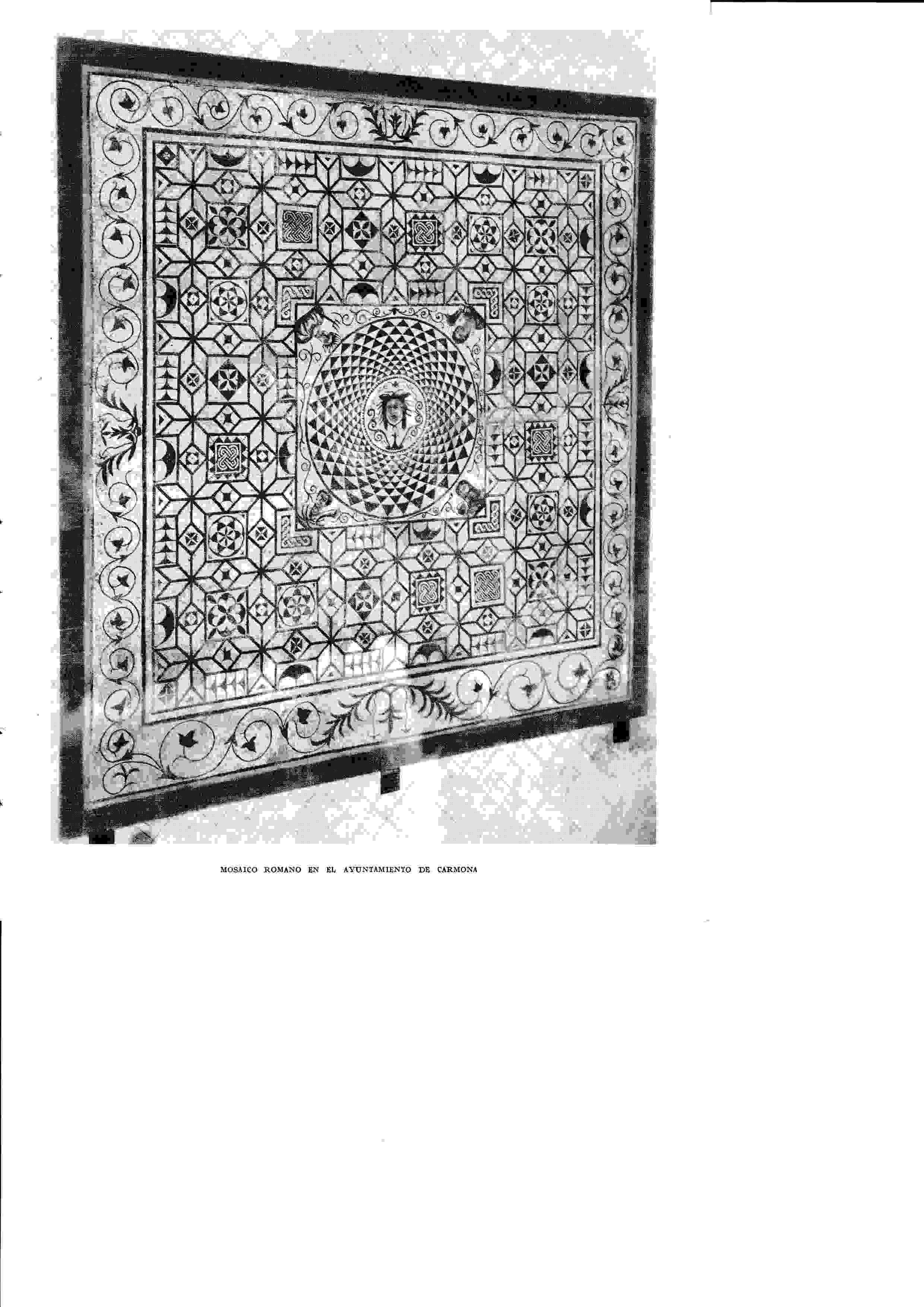 MOSAICO ROMANO EN EL AYUNTAMIENTO DE CARMONA